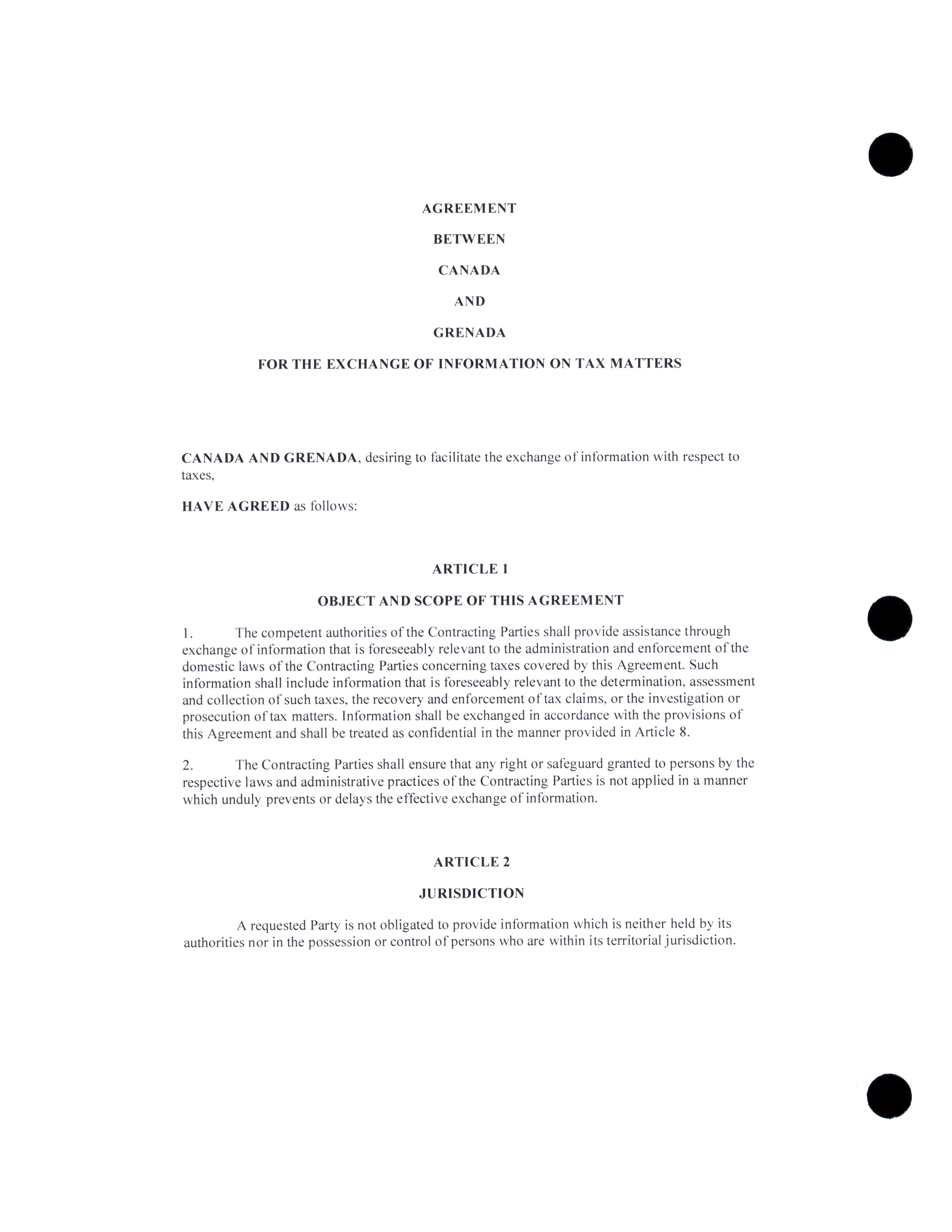 AGREEMENT

BETWEEN

CANADA

AND

GRENADA

FOR THE EXCHANGE OF INFORMATION ON TAX MATTERS

CANADA AND GRENADA, desiring to facilitate the exchange of information with respect to taxes,

HAVE AGREED as follows:

ARTICLE 1

OBJECT AND SCOPE OF THIS AGREEMENT

1. The competent authorities of the Contracting Parties shall provide assistance through exchange of information that is foreseeably relevant to the administration and enforcement of the domestic laws of the Contracting Parties concerning taxes covered by this Agreement. Such information shall include information that is foreseeably relevant to the determination, assessment and collection of such taxes, the recovery and enforcement of tax claims, or the investigation or prosecution of tax matters. Information shall be exchanged in accordance with the provisions of this Agreement and shall be treated as confidential in the manner provided in Article 8.

2. The Contracting Parties shall ensure that any right or safeguard granted to persons by the respective laws and administrative practices of the Contracting Parties is not applied in a manner which unduly prevents or delays the effective exchange of information.

ARTICLE 2

JURISDICTION

A requested Party is not obligated to provide information which is neither held by its authorities nor in the possession or control of persons who are within its territorial jurisdiction.